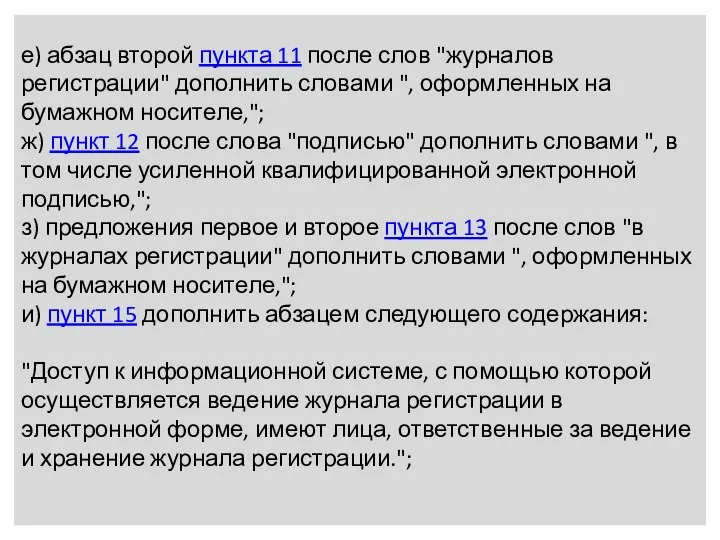 е) абзац второй пункта 11 после слов "журналов регистрации" дополнить словами ", оформленных на бумажном носителе,";
ж) пункт 12 после слова "подписью" дополнить словами ", в том числе усиленной квалифицированной электронной подписью,";
з) предложения первое и второе пункта 13 после слов "в журналах регистрации" дополнить словами ", оформленных на бумажном носителе,";
и) пункт 15 дополнить абзацем следующего содержания:

"Доступ к информационной системе, с помощью которой осуществляется ведение журнала регистрации в электронной форме, имеют лица, ответственные за ведение и хранение журнала регистрации.";